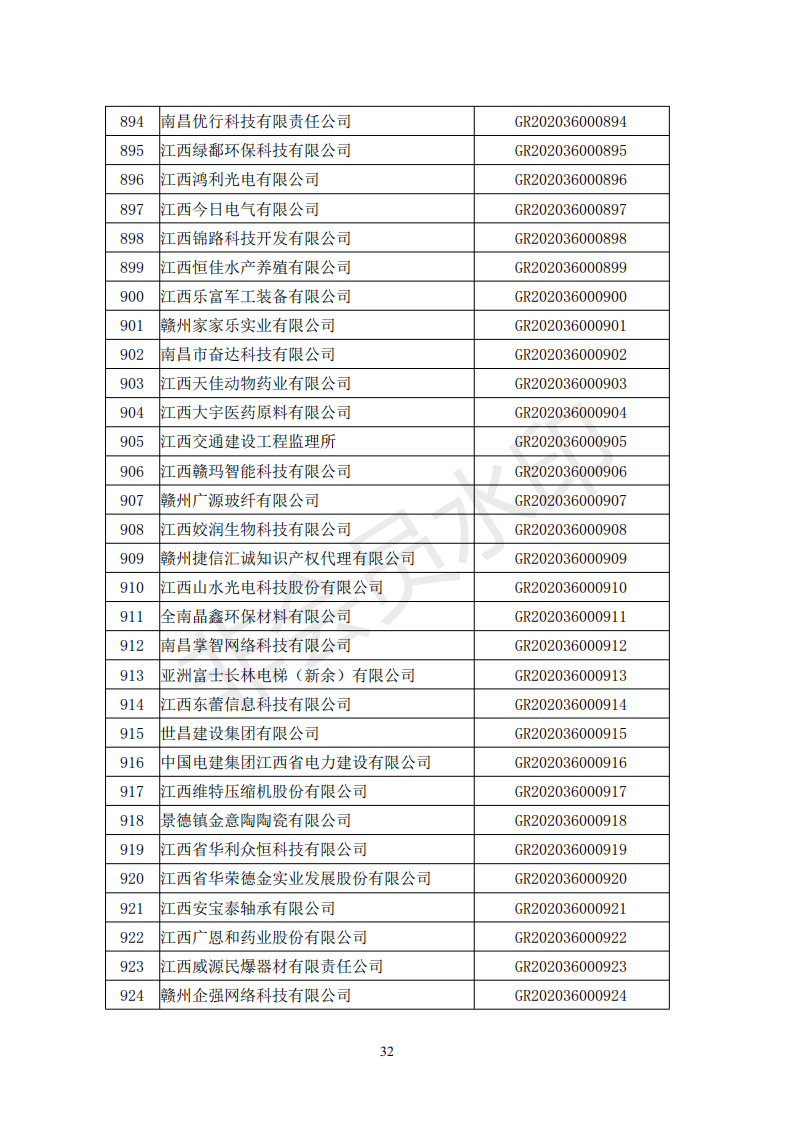 | 894 | 南昌优行科技有限责任公司 | GR202036000894 |
|---|---|---|
| 895 | 江西绿鄱环保科技有限公司 | GR202036000895 |
| 896 | 江西鸿利光电有限公司 | GR202036000896 |
| 897 | 江西今日电气有限公司 | GR202036000897 |
| 898 | 江西锦路科技开发有限公司 | GR202036000898 |
| 899 | 江西恒佳水产养殖有限公司 | GR202036000899 |
| 900 | 江西乐富军工装备有限公司 | GR202036000900 |
| 901 | 赣州家家乐实业有限公司 | GR202036000901 |
| 902 | 南昌市奋达科技有限公司 | GR202036000902 |
| 903 | 江西天佳动物药业有限公司 | GR202036000903 |
| 904 | 江西大宇医药原料有限公司 | GR202036000904 |
| 905 | 江西交通建设工程监理所 | GR202036000905 |
| 906 | 江西赣玛智能科技有限公司 | GR202036000906 |
| 907 | 赣州广源玻纤有限公司 | GR202036000907 |
| 908 | 江西姣润生物科技有限公司 | GR202036000908 |
| 909 | 赣州捷信汇诚知识产权代理有限公司 | GR202036000909 |
| 910 | 江西山水光电科技股份有限公司 | GR202036000910 |
| 911 | 全南晶鑫环保材料有限公司 | GR202036000911 |
| 912 | 南昌掌智网络科技有限公司 | GR202036000912 |
| 913 | 亚洲富士长林电梯（新余）有限公司 | GR202036000913 |
| 914 | 江西东蕾信息科技有限公司 | GR202036000914 |
| 915 | 世昌建设集团有限公司 | GR202036000915 |
| 916 | 中国电建集团江西省电力建设有限公司 | GR202036000916 |
| 917 | 江西维特压缩机股份有限公司 | GR202036000917 |
| 918 | 景德镇金意陶陶瓷有限公司 | GR202036000918 |
| 919 | 江西省华利众恒科技有限公司 | GR202036000919 |
| 920 | 江西省华荣德金实业发展股份有限公司 | GR202036000920 |
| 921 | 江西安宝泰轴承有限公司 | GR202036000921 |
| 922 | 江西广恩和药业股份有限公司 | GR202036000922 |
| 923 | 江西威源民爆器材有限责任公司 | GR202036000923 |
| 924 | 赣州企强网络科技有限公司 | GR202036000924 |

32